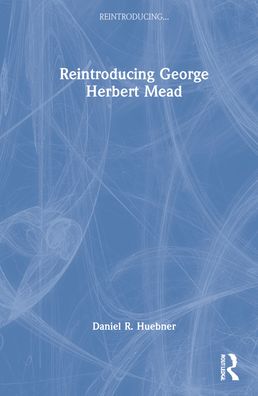 REINTRODUCING...

Reintroducing George Herbert Mead

Daniel R. Huebner

ROUTLEDGE